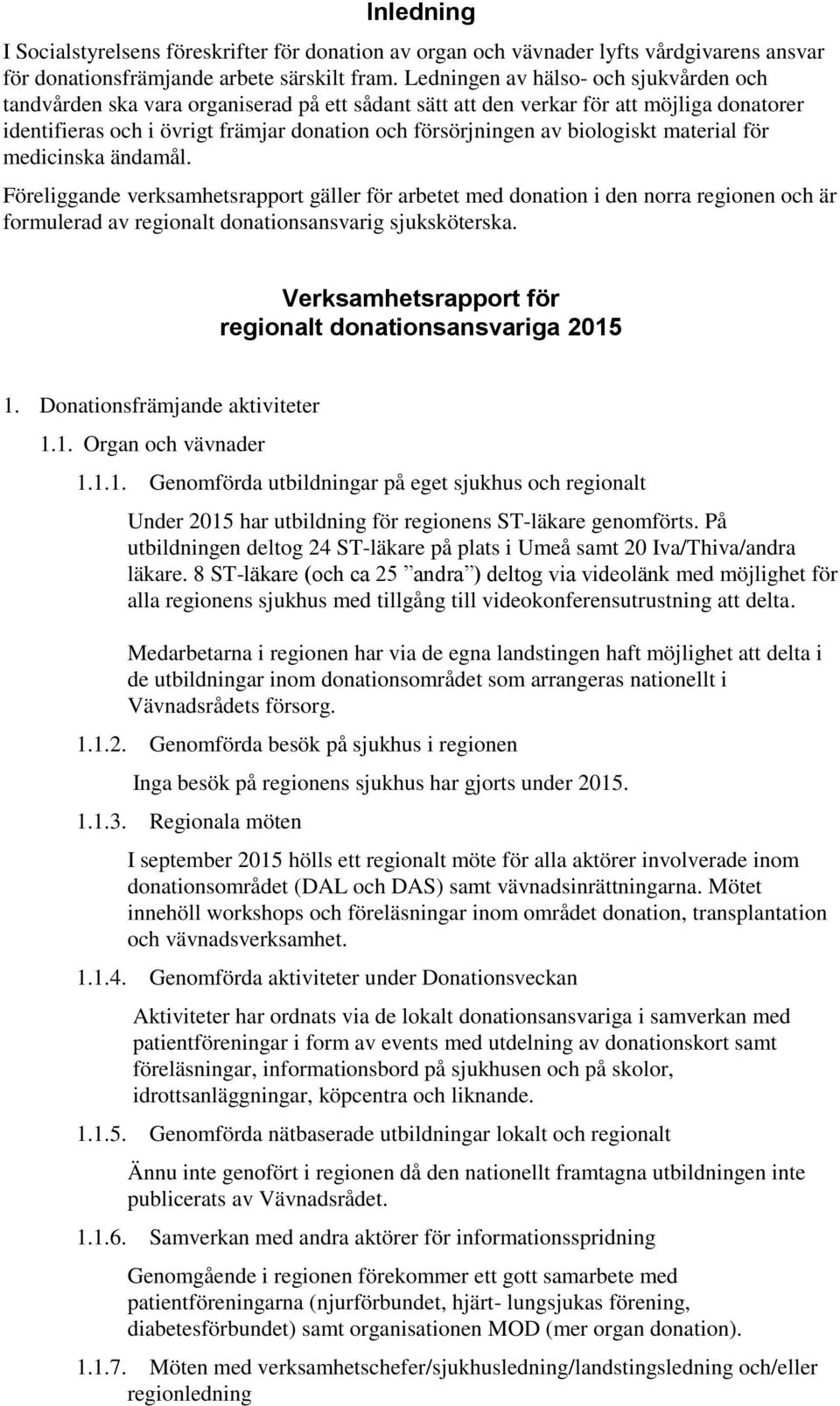 Inledning

I Socialstyrelsens föreskrifter för donation av organ och vävnader lyfts vårdgivarens ansvar för donationsfrämjande arbete särskilt fram. Ledningen av hälso- och sjukvården och tandvården ska vara organiserad på ett sådant sätt att den verkar för att möjliga donatorer identifieras och i övrigt främjar donation och försörjningen av biologiskt material för medicinska ändamål.

Föreliggande verksamhetsrapport gäller för arbetet med donation i den norra regionen och är formulerad av regionalt donationsansvarig sjuksköterska.

Verksamhetsrapport för regionalt donationsansvariga 2015

1. Donationsfrämjande aktiviteter

1.1. Organ och vävnader

1.1.1. Genomförda utbildningar på eget sjukhus och regionalt

Under 2015 har utbildning för regionens ST-läkare genomförts. På utbildningen deltog 24 ST-läkare på plats i Umeå samt 20 Iva/Thiva/andra läkare. 8 ST-läkare (och ca 25 ”andra”) deltog via videolänk med möjlighet för alla regionens sjukhus med tillgång till videokonferensutrustning att delta.

Medarbetarna i regionen har via de egna landstingen haft möjlighet att delta i de utbildningar inom donationsområdet som arrangeras nationellt i Vävnadsrådets försorg.

1.1.2. Genomförda besök på sjukhus i regionen

Inga besök på regionens sjukhus har gjorts under 2015.

1.1.3. Regionala möten

I september 2015 hölls ett regionalt möte för alla aktörer involverade inom donationsområdet (DAL och DAS) samt vävnadsinrättningarna. Mötet innehöll workshops och föreläsningar inom området donation, transplantation och vävnadsverksamhet.

1.1.4. Genomförda aktiviteter under Donationsveckan

Aktiviteter har ordnats via de lokalt donationsansvariga i samverkan med patientföreningar i form av events med utdelning av donationskort samt föreläsningar, informationsbord på sjukhusen och på skolor, idrottsanläggningar, köpcentra och liknande.

1.1.5. Genomförda nätbaserade utbildningar lokalt och regionalt

Ännu inte genofört i regionen då den nationellt framtagna utbildningen inte publicerats av Vävnadsrådet.

1.1.6. Samverkan med andra aktörer för informationsspridning

Genomgående i regionen förekommer ett gott samarbete med patientföreningarna (njurförbundet, hjärt- lungsjukas förening, diabetesförbundet) samt organisationen MOD (mer organ donation).

1.1.7. Möten med verksamhetschefer/sjukhusledning/landstingsledning och/eller regionledning